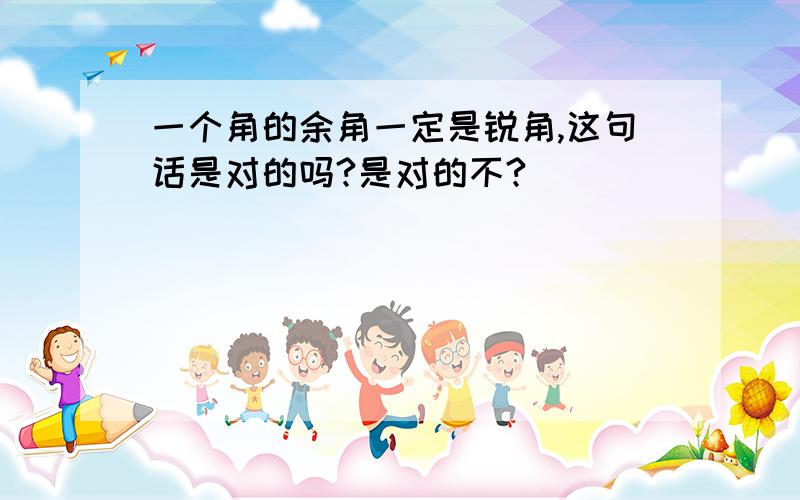 一个角的余角一定是锐角,这句话是对的吗?是对的不?